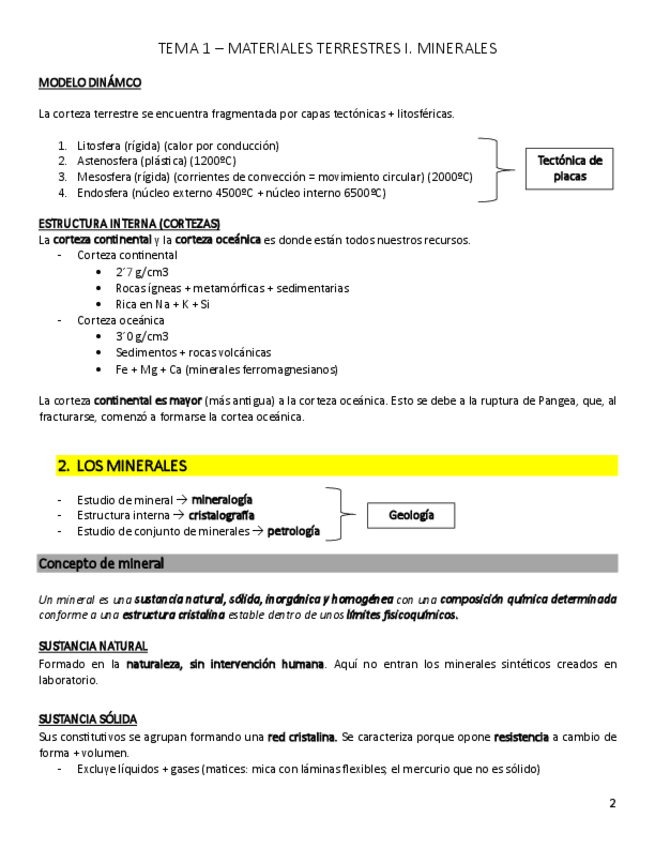 TEMA 1 – MATERIALES TERRESTRES I. MINERALES

MODELO DINÁMCO

La corteza terrestre se encuentra fragmentada por capas tectónicas + litosféricas.

1. Litosfera (rígida) (calor por conducción)
2. Astenosfera (plástica) (1200ºC)
3. Mesosfera (rígida) (corrientes de convección = movimiento circular) (2000ºC)
4. Endosfera (núcleo externo 4500ºC + núcleo interno 6500ºC)

Tectónica de placas

ESTRUCTURA INTERNA (CORTEZAS)
La corteza continental y la corteza oceánica es donde están todos nuestros recursos.
- Corteza continental
  • 2´7 g/cm3
  • Rocas ígneas + metamórficas + sedimentarias
  • Rica en Na + K + Si
- Corteza oceánica
  • 3´0 g/cm3
  • Sedimentos + rocas volcánicas
  • Fe + Mg + Ca (minerales ferromagnesianos)

La corteza continental es mayor (más antigua) a la corteza oceánica. Esto se debe a la ruptura de Pangea, que, al fracturarse, comenzó a formarse la cortea oceánica.

2. LOS MINERALES

- Estudio de mineral → mineralogía
- Estructura interna → cristalografía
- Estudio de conjunto de minerales → petrología

Geología

Concepto de mineral

Un mineral es una sustancia natural, sólida, inorgánica y homogénea con una composición química determinada conforme a una estructura cristalina estable dentro de unos límites fisicoquímicos.

SUSTANCIA NATURAL
Formado en la naturaleza, sin intervención humana. Aquí no entran los minerales sintéticos creados en laboratorio.

SUSTANCIA SÓLIDA
Sus constitutivos se agrupan formando una red cristalina. Se caracteriza porque opone resistencia a cambio de forma + volumen.
- Excluye líquidos + gases (matices: mica con láminas flexibles; el mercurio que no es sólido)

2